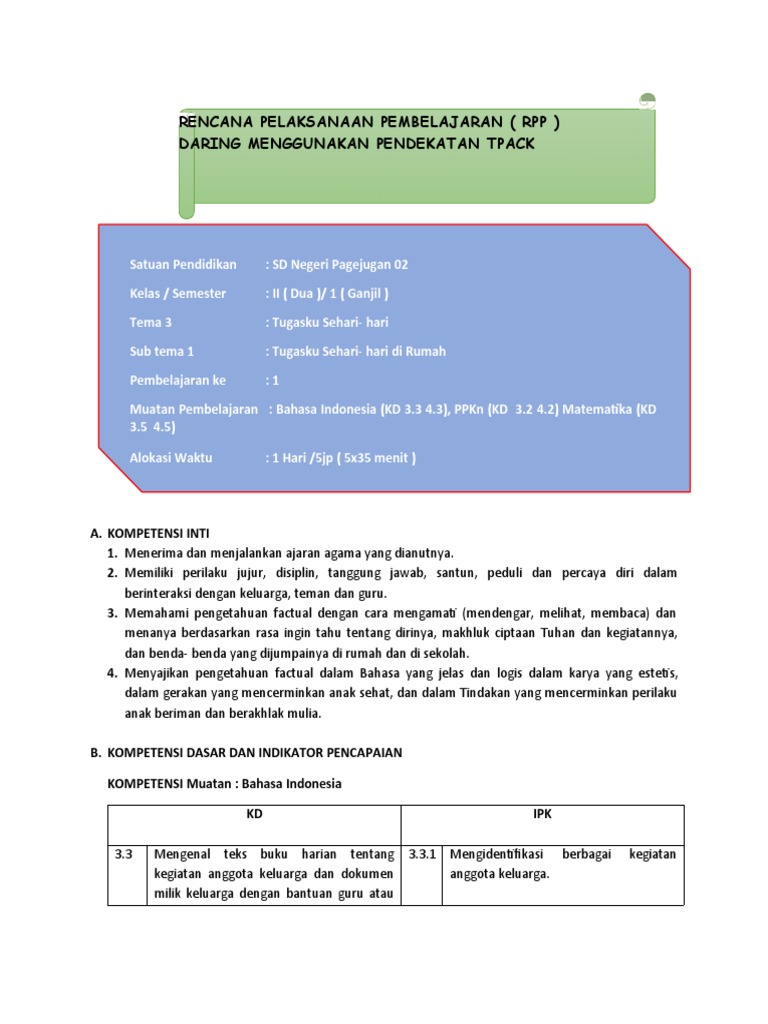 RENCANA PELAKSANAAN PEMBELAJARAN ( RPP )
DARING MENGGUNAKAN PENDEKATAN TPACK

Satuan Pendidikan : SD Negeri Pagejugan 02

Kelas / Semester : II ( Dua )/ 1 ( Ganjil )

Tema 3 : Tugasku Sehari- hari

Sub tema 1 : Tugasku Sehari- hari di Rumah

Pembelajaran ke : 1

Muatan Pembelajaran : Bahasa Indonesia (KD 3.3 4.3), PPKn (KD 3.2 4.2) Matematika (KD 3.5 4.5)

Alokasi Waktu : 1 Hari /5jp ( 5x35 menit )

A. KOMPETENSI INTI
1. Menerima dan menjalankan ajaran agama yang dianutnya.
2. Memiliki perilaku jujur, disiplin, tanggung jawab, santun, peduli dan percaya diri dalam berinteraksi dengan keluarga, teman dan guru.
3. Memahami pengetahuan factual dengan cara mengamati (mendengar, melihat, membaca) dan menanya berdasarkan rasa ingin tahu tentang dirinya, makhluk ciptaan Tuhan dan kegiatannya, dan benda- benda yang dijumpainya di rumah dan di sekolah.
4. Menyajikan pengetahuan factual dalam Bahasa yang jelas dan logis dalam karya yang estetis, dalam gerakan yang mencerminkan anak sehat, dan dalam Tindakan yang mencerminkan perilaku anak beriman dan berakhlak mulia.

B. KOMPETENSI DASAR DAN INDIKATOR PENCAPAIAN

KOMPETENSI Muatan : Bahasa Indonesia

| KD | | IPK | |
|---|---|---|---|
| 3.3 | Mengenal teks buku harian tentang kegiatan anggota keluarga dan dokumen milik keluarga dengan bantuan guru atau | 3.3.1 | Mengidentifikasi berbagai kegiatan anggota keluarga. |